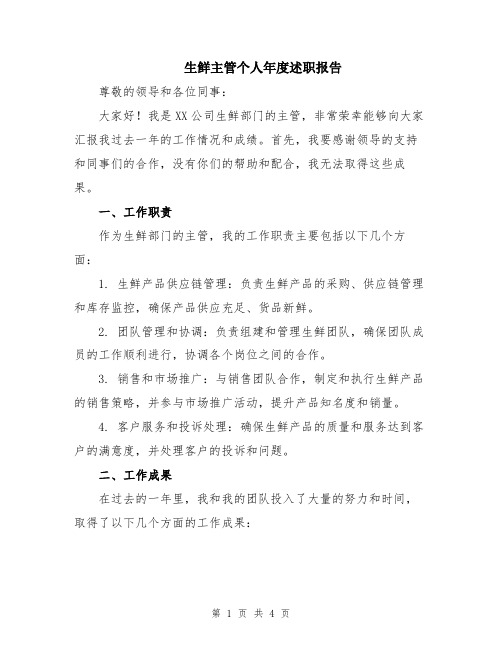 生鲜主管个人年度述职报告

尊敬的领导和各位同事：

大家好！我是XX公司生鲜部门的主管，非常荣幸能够向大家汇报我过去一年的工作情况和成绩。首先，我要感谢领导的支持和同事们的合作，没有你们的帮助和配合，我无法取得这些成果。

一、工作职责

作为生鲜部门的主管，我的工作职责主要包括以下几个方面：

1. 生鲜产品供应链管理：负责生鲜产品的采购、供应链管理和库存监控，确保产品供应充足、货品新鲜。

2. 团队管理和协调：负责组建和管理生鲜团队，确保团队成员的工作顺利进行，协调各个岗位之间的合作。

3. 销售和市场推广：与销售团队合作，制定和执行生鲜产品的销售策略，并参与市场推广活动，提升产品知名度和销量。

4. 客户服务和投诉处理：确保生鲜产品的质量和服务达到客户的满意度，并处理客户的投诉和问题。

二、工作成果

在过去的一年里，我和我的团队投入了大量的努力和时间，取得了以下几个方面的工作成果：

第 1 页 共 4 页